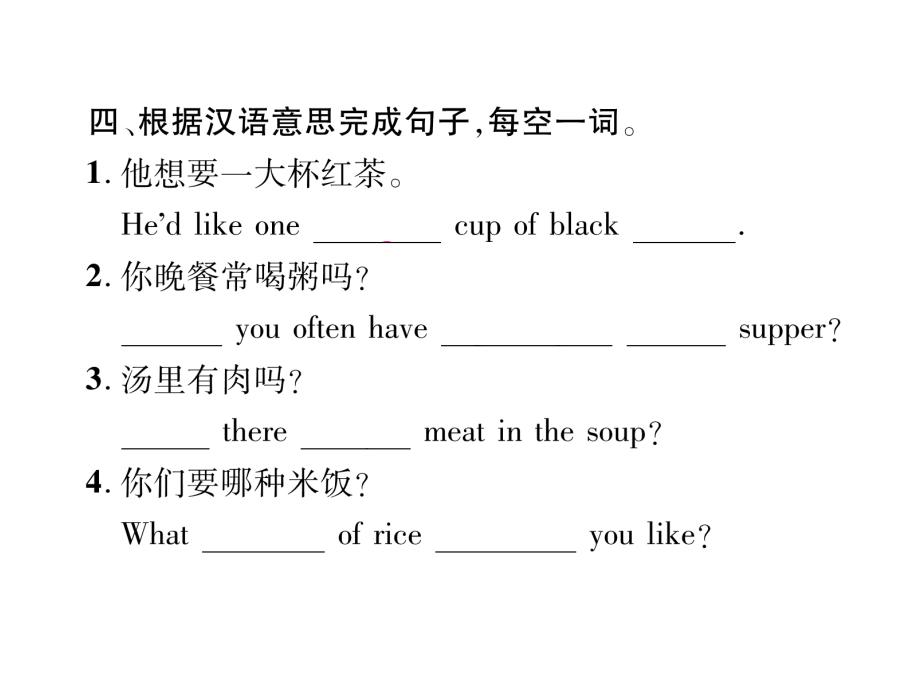 四、根据汉语意思完成句子，每空一词。

1. 他想要一大杯红茶。
He'd like one ________ cup of black ______.

2. 你晚餐常喝粥吗？
______ you often have __________ ______ supper?

3. 汤里有肉吗？
_____ there ______ meat in the soup?

4. 你们要哪种米饭？
What _______ of rice ________ you like?